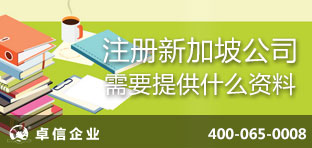 注册新加坡公司
需要提供什么资料

卓信企业

400-065-0008